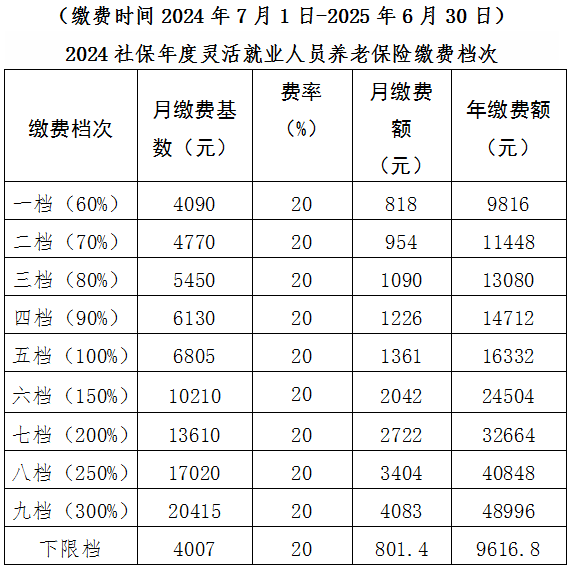 （缴费时间 2024 年 7 月 1 日-2025 年 6 月 30 日）

2024 社保年度灵活就业人员养老保险缴费档次

| 缴费档次 | 月缴费基数（元） | 费率（%） | 月缴费额（元） | 年缴费额（元） |
|---|---|---|---|---|
| 一档（60%） | 4090 | 20 | 818 | 9816 |
| 二档（70%） | 4770 | 20 | 954 | 11448 |
| 三档（80%） | 5450 | 20 | 1090 | 13080 |
| 四档（90%） | 6130 | 20 | 1226 | 14712 |
| 五档（100%） | 6805 | 20 | 1361 | 16332 |
| 六档（150%） | 10210 | 20 | 2042 | 24504 |
| 七档（200%） | 13610 | 20 | 2722 | 32664 |
| 八档（250%） | 17020 | 20 | 3404 | 40848 |
| 九档（300%） | 20415 | 20 | 4083 | 48996 |
| 下限档 | 4007 | 20 | 801.4 | 9616.8 |